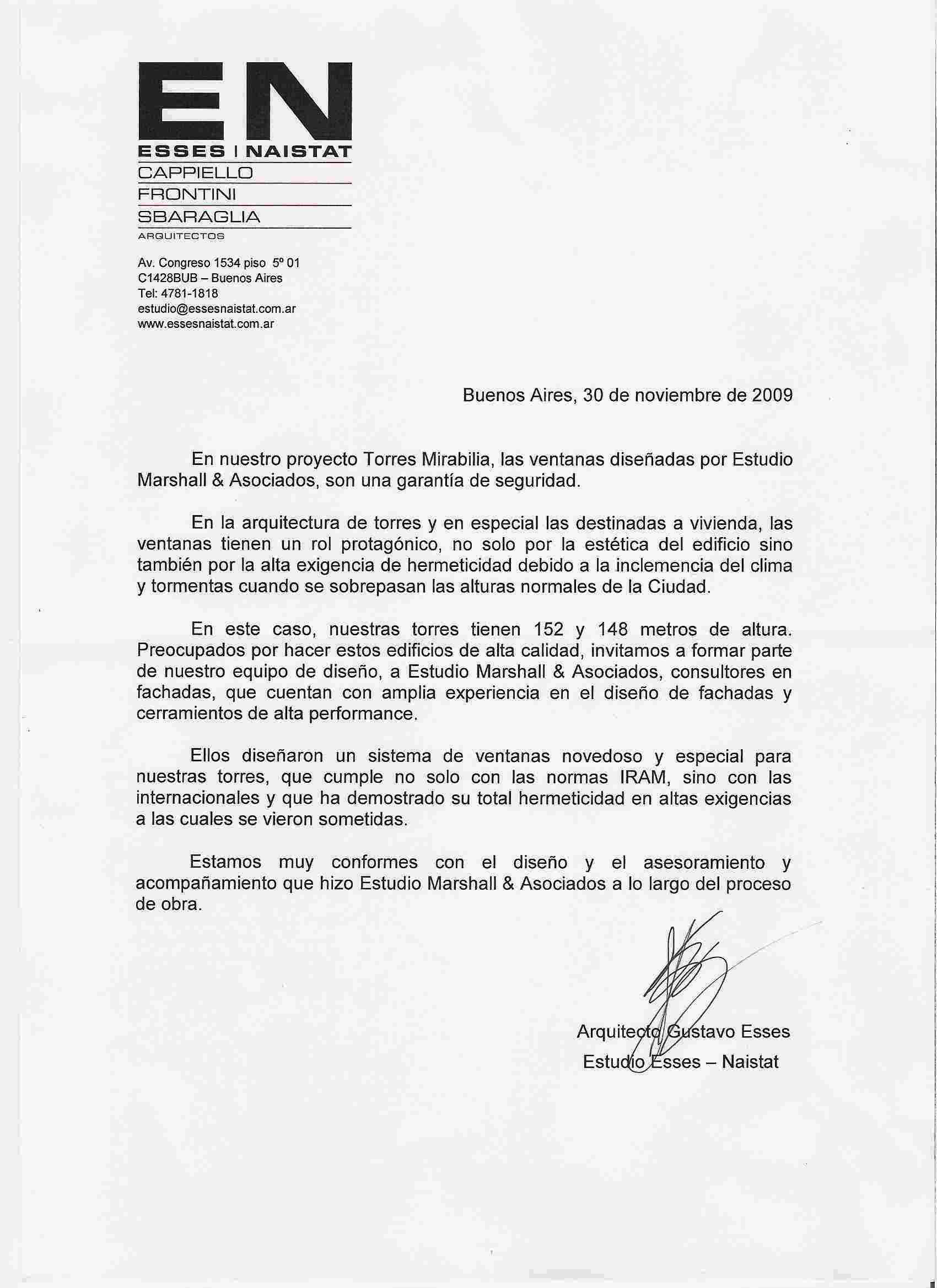 EN
ESSES I NAISTAT
CAPPIELLO
FRONTINI
SBARAGLIA
ARQUITECTOS

Av. Congreso 1534 piso 5º 01
C1428BUB – Buenos Aires
Tel: 4781-1818
estudio@essesnaistat.com.ar
www.essesnaistat.com.ar

Buenos Aires, 30 de noviembre de 2009

En nuestro proyecto Torres Mirabilia, las ventanas diseñadas por Estudio Marshall & Asociados, son una garantía de seguridad.

En la arquitectura de torres y en especial las destinadas a vivienda, las ventanas tienen un rol protagónico, no solo por la estética del edificio sino también por la alta exigencia de hermeticidad debido a la inclemencia del clima y tormentas cuando se sobrepasan las alturas normales de la Ciudad.

En este caso, nuestras torres tienen 152 y 148 metros de altura. Preocupados por hacer estos edificios de alta calidad, invitamos a formar parte de nuestro equipo de diseño, a Estudio Marshall & Asociados, consultores en fachadas, que cuentan con amplia experiencia en el diseño de fachadas y cerramientos de alta performance.

Ellos diseñaron un sistema de ventanas novedoso y especial para nuestras torres, que cumple no solo con las normas IRAM, sino con las internacionales y que ha demostrado su total hermeticidad en altas exigencias a las cuales se vieron sometidas.

Estamos muy conformes con el diseño y el asesoramiento y acompañamiento que hizo Estudio Marshall & Asociados a lo largo del proceso de obra.

Arquitecto Gustavo Esses
Estudio Esses – Naistat